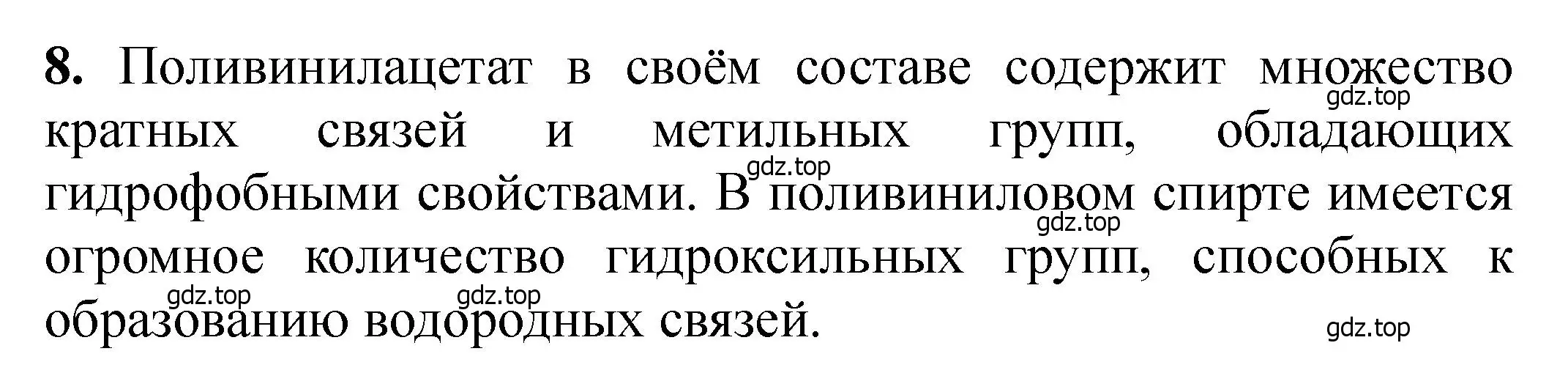 **8.** Поливинилацетат в своём составе содержит множество кратных связей и метильных групп, обладающих гидрофобными свойствами. В поливиниловом спирте имеется огромное количество гидроксильных групп, способных к образованию водородных связей.

gdz.top gdz.top gdz.top gdz.top gdz.top gdz.top